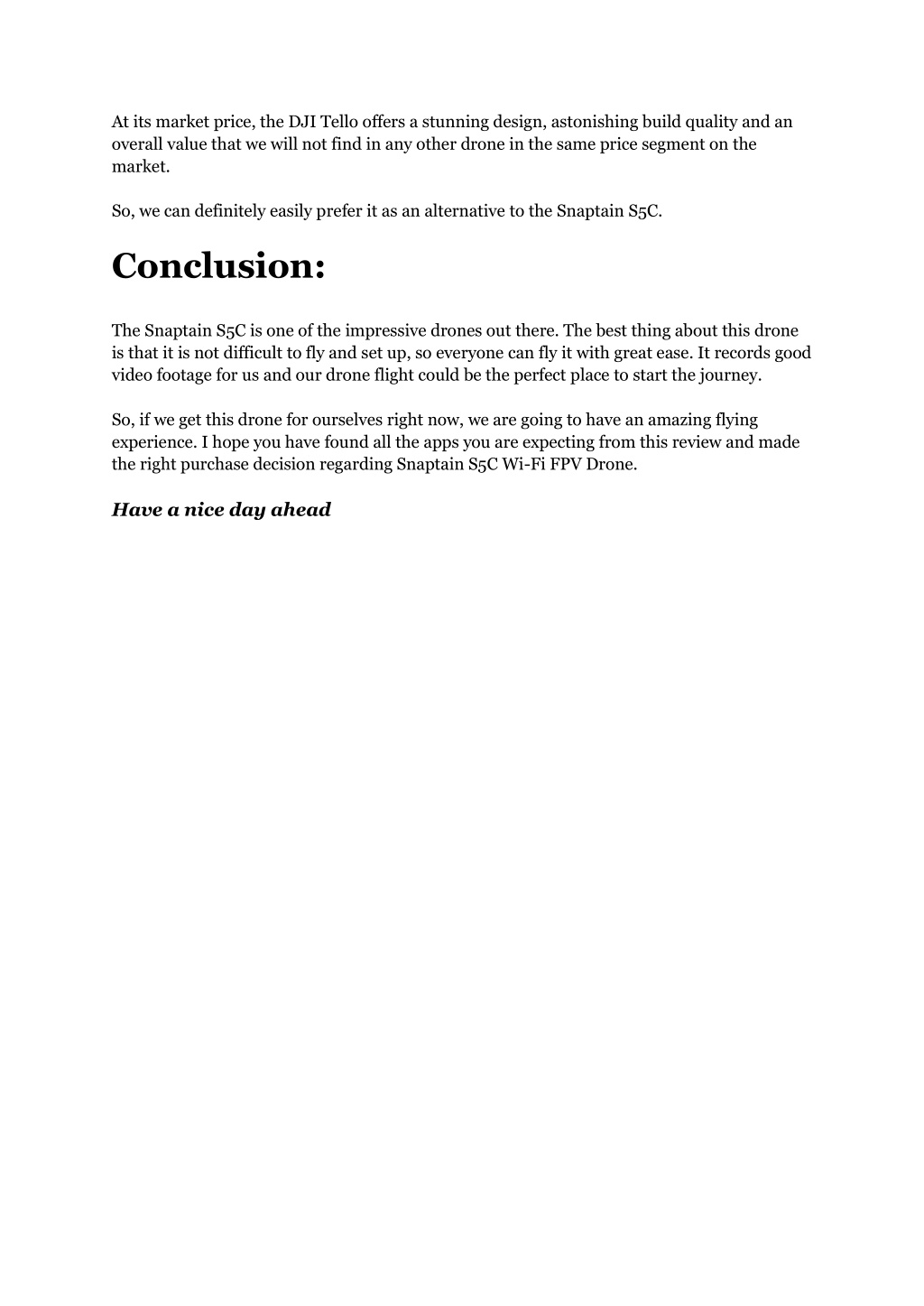 At its market price, the DJI Tello offers a stunning design, astonishing build quality and an overall value that we will not find in any other drone in the same price segment on the market.

So, we can definitely easily prefer it as an alternative to the Snaptain S5C.

Conclusion:

The Snaptain S5C is one of the impressive drones out there. The best thing about this drone is that it is not difficult to fly and set up, so everyone can fly it with great ease. It records good video footage for us and our drone flight could be the perfect place to start the journey.

So, if we get this drone for ourselves right now, we are going to have an amazing flying experience. I hope you have found all the apps you are expecting from this review and made the right purchase decision regarding Snaptain S5C Wi-Fi FPV Drone.

Have a nice day ahead